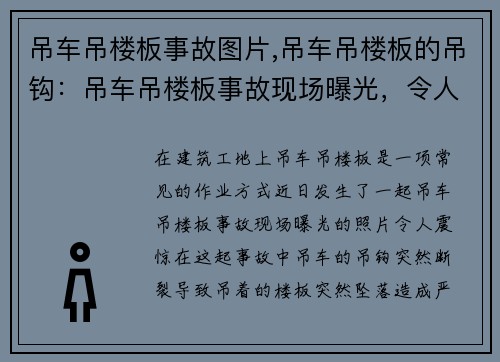 吊车吊楼板事故图片,吊车吊楼板的吊钩：吊车吊楼板事故现场曝光，令人

在建筑工地上吊车吊楼板是一项常见的作业方式近日发生了一起吊车吊楼板事故现场曝光的照片令人震惊在这起事故中吊车的吊钩突然断裂导致吊着的楼板突然坠落造成严